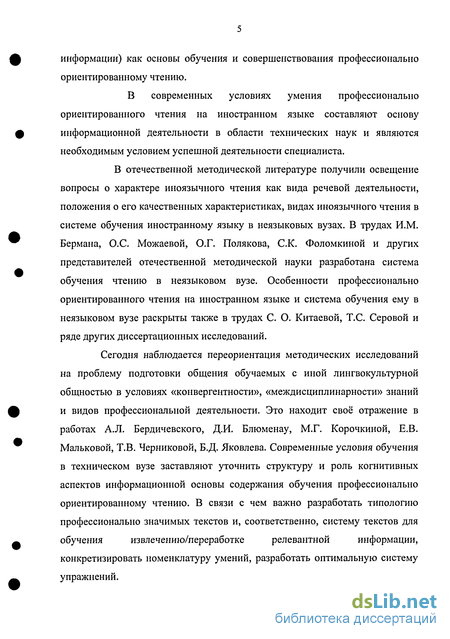 5

информации) как основы обучения и совершенствования профессионально ориентированному чтению.

В современных условиях умения профессионально ориентированного чтения на иностранном языке составляют основу информационной деятельности в области технических наук и являются необходимым условием успешной деятельности специалиста.

В отечественной методической литературе получили освещение вопросы о характере иноязычного чтения как вида речевой деятельности, положения о его качественных характеристиках, видах иноязычного чтения в системе обучения иностранному языку в неязыковых вузах. В трудах И.М. Бермана, О.С. Можаевой, О.Г. Полякова, С.К. Фоломкиной и других представителей отечественной методической науки разработана система обучения чтению в неязыковом вузе. Особенности профессионально ориентированного чтения на иностранном языке и система обучения ему в неязыковом вузе раскрыты также в трудах С. О. Китаевой, Т.С. Серовой и ряде других диссертационных исследований.

Сегодня наблюдается переориентация методических исследований на проблему подготовки общения обучаемых с иной лингвокультурной общностью в условиях «конвергентности», «междисциплинарности» знаний и видов профессиональной деятельности. Это находит своё отражение в работах А.Л. Бердичевского, Д.И. Блюменау, М.Г. Корочкиной, Е.В. Мальковой, Т.В. Черниковой, Б.Д. Яковлева. Современные условия обучения в техническом вузе заставляют уточнить структуру и роль когнитивных аспектов информационной основы содержания обучения профессионально ориентированному чтению. В связи с чем важно разработать типологию профессионально значимых текстов и, соответственно, систему текстов для обучения извлечению/переработке релевантной информации, конкретизировать номенклатуру умений, разработать оптимальную систему упражнений.

dsLib.net
библиотека диссертаций